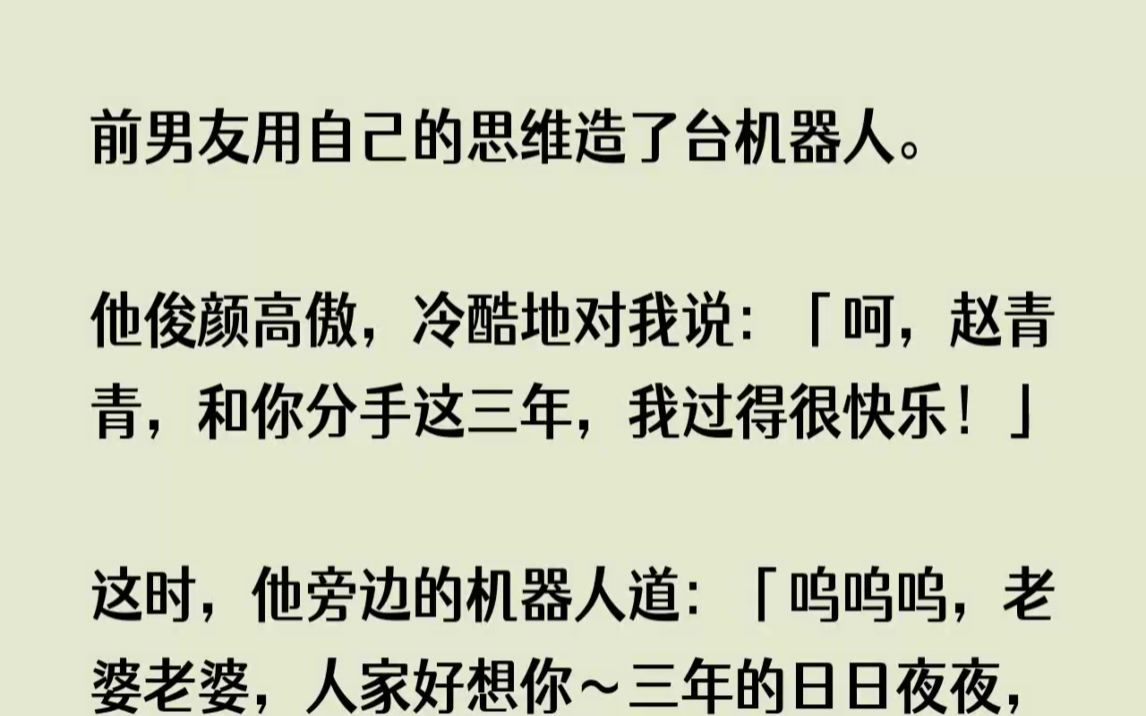 前男友用自己的思维造了台机器人。

他俊颜高傲，冷酷地对我说：「呵，赵青青，和你分手这三年，我过得很快乐！」

这时，他旁边的机器人道：「呜呜呜，老婆老婆，人家好想你～三年的日日夜夜，